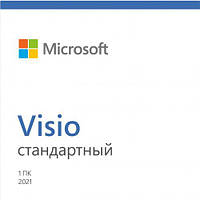 Microsoft

Visio
стандартный

1 ПК
2021